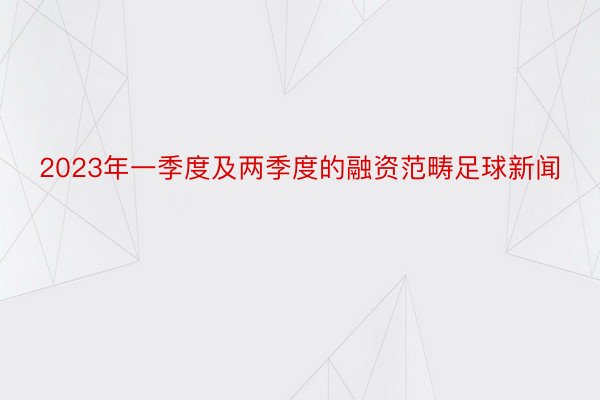 2023年一季度及两季度的融资范畴足球新闻